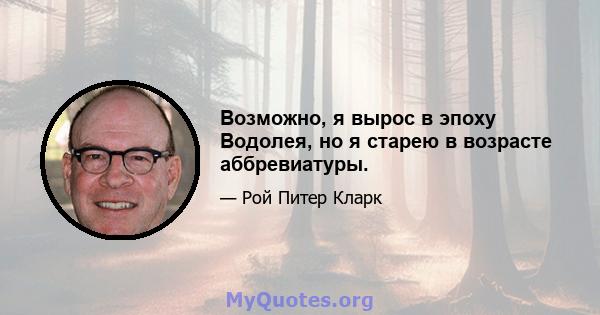 Возможно, я вырос в эпоху Водолея, но я старею в возрасте аббревиатуры.

— Рой Питер Кларк

MyQuotes.org